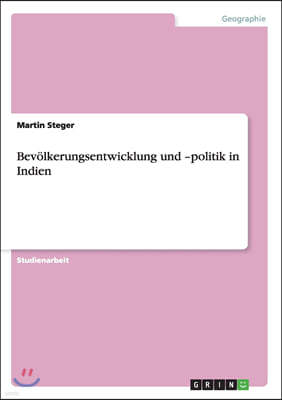 Geographie

Martin Steger

Bevölkerungsentwicklung und –politik in Indien

Studienarbeit

GRIN